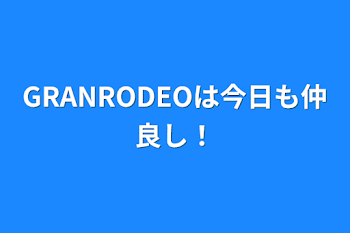 GRANRODEOは今日も仲良し！